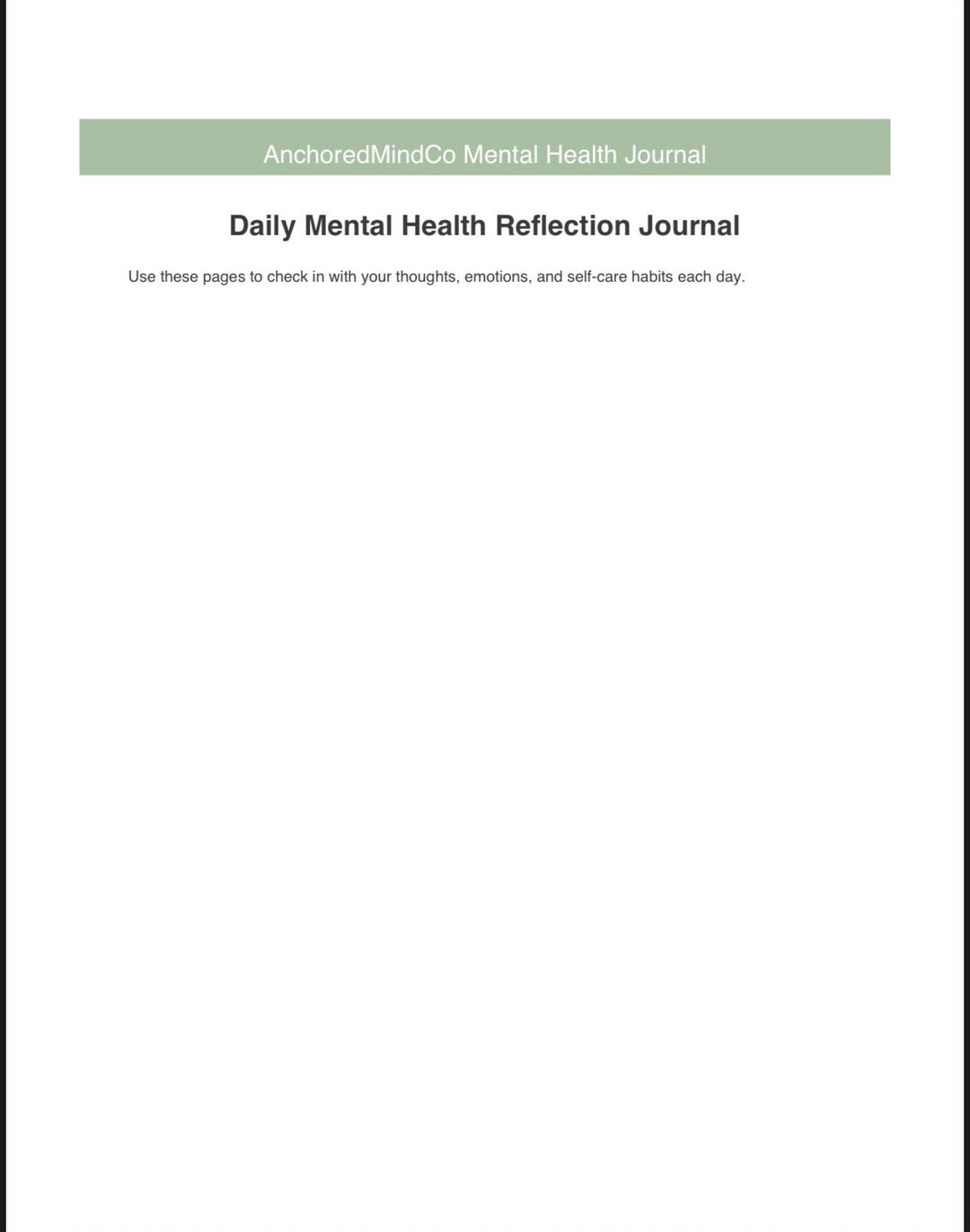 AnchoredMindCo Mental Health Journal

Daily Mental Health Reflection Journal

Use these pages to check in with your thoughts, emotions, and self-care habits each day.